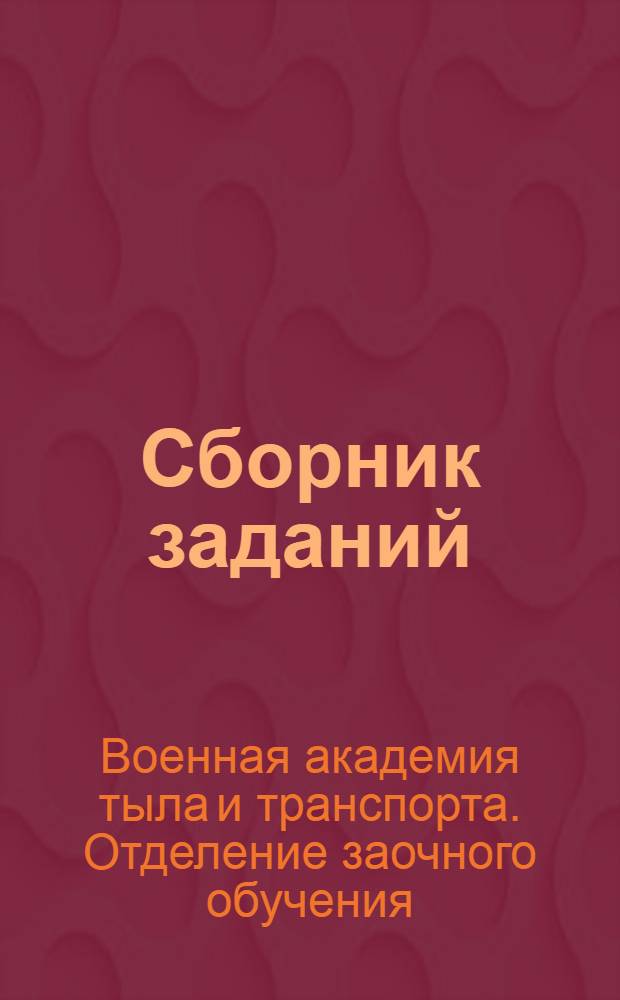 Сборник заданий

Военная академия тыла и транспорта. Отделение заочного обучения